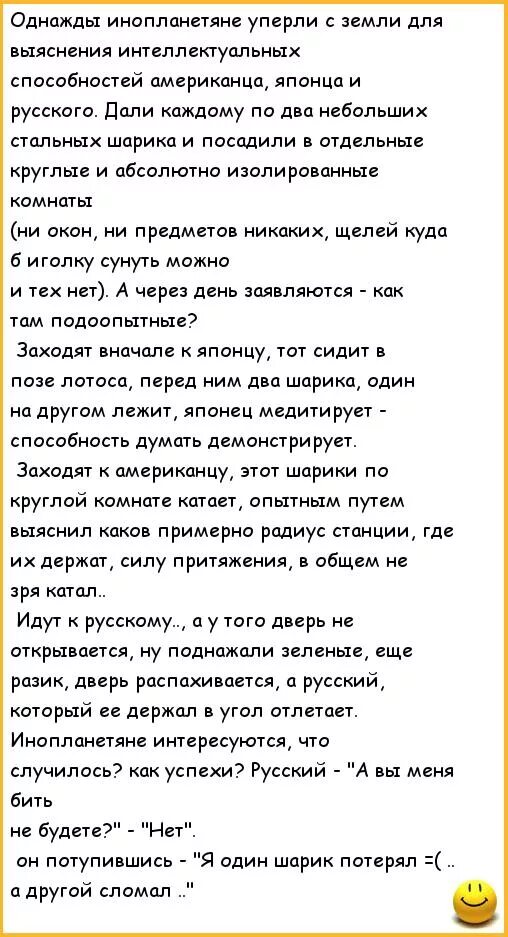 Однажды инопланетяне уперли с земли для выяснения интеллектуальных способностей американца, японца и русского. Дали каждому по два небольших стальных шарика и посадили в отдельные круглые и абсолютно изолированные комнаты
(ни окон, ни предметов никаких, щелей куда б иголку сунуть можно
и тех нет). А через день заявляются - как там подоопытные?
Заходят вначале к японцу, тот сидит в позе лотоса, перед ним два шарика, один на другом лежит, японец медитирует - способность думать демонстрирует.
Заходят к американцу, этот шарики по круглой комнате катает, опытным путем выяснил каков примерно радиус станции, где их держат, силу притяжения, в общем не зря катал..
Идут к русскому.., а у того дверь не открывается, ну поднажали зеленые, еще разик, дверь распахивается, а русский, который ее держал в угол отлетает. Инопланетяне интересуются, что случилось? как успехи? Русский - "А вы меня бить
не будете?" - "Нет".
он потупившись - "Я один шарик потерял =( .. а другой сломал .."